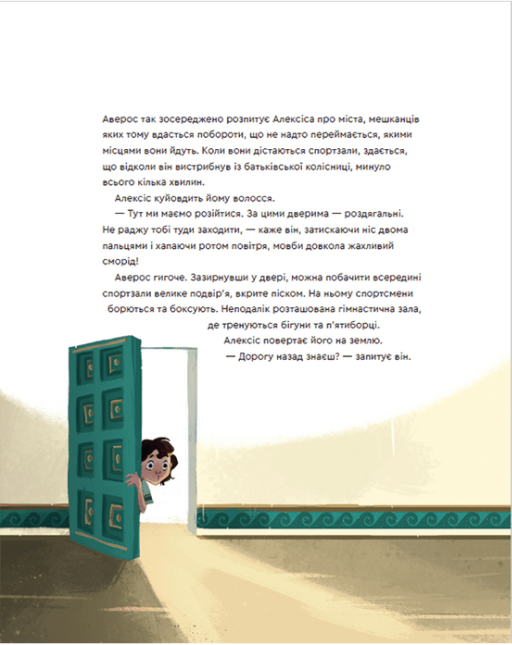 Аверос так зосереджено розпитує Алексіса про міста, мешканців яких тому вдасться побороти, що не надто переймається, якими місцями вони йдуть. Коли вони дістаються спортзали, здається, що відколи він вистрибнув із батьківської колісниці, минуло всього кілька хвилин.

Алексіс куйовдить йому волосся.

— Тут ми маємо розійтися. За цими дверима — роздягальні. Не раджу тобі туди заходити, — каже він, затискаючи ніс двома пальцями і хапаючи ротом повітря, мовби довкола жахливий сморід!

Аверос гигоче. Зазирнувши у двері, можна побачити всередині спортзали велике подвір'я, вкрите піском. На ньому спортсмени борються та боксують. Неподалік розташована гімнастична зала, де тренуються бігуни та п'ятиборці.

Алексіс повертає його на землю.

— Дорогу назад знаєш? — запитує він.